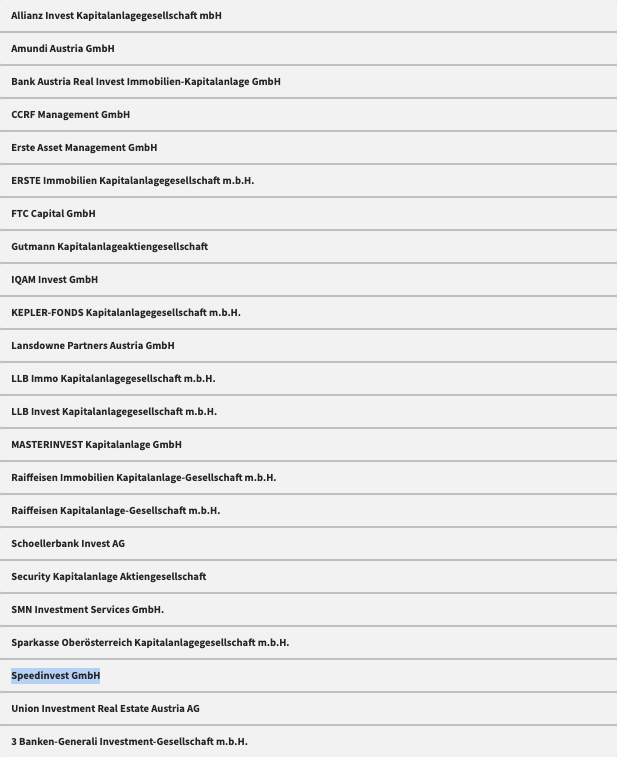 Allianz Invest Kapitalanlagegesellschaft mbH

Amundi Austria GmbH

Bank Austria Real Invest Immobilien-Kapitalanlage GmbH

CCRF Management GmbH

Erste Asset Management GmbH

ERSTE Immobilien Kapitalanlagegesellschaft m.b.H.

FTC Capital GmbH

Gutmann Kapitalanlageaktiengesellschaft

IQAM Invest GmbH

KEPLER-FONDS Kapitalanlagegesellschaft m.b.H.

Lansdowne Partners Austria GmbH

LLB Immo Kapitalanlagegesellschaft m.b.H.

LLB Invest Kapitalanlagegesellschaft m.b.H.

MASTERINVEST Kapitalanlage GmbH

Raiffeisen Immobilien Kapitalanlage-Gesellschaft m.b.H.

Raiffeisen Kapitalanlage-Gesellschaft m.b.H.

Schoellerbank Invest AG

Security Kapitalanlage Aktiengesellschaft

SMN Investment Services GmbH.

Sparkasse Oberösterreich Kapitalanlagegesellschaft m.b.H.

Speedinvest GmbH

Union Investment Real Estate Austria AG

3 Banken-Generali Investment-Gesellschaft m.b.H.